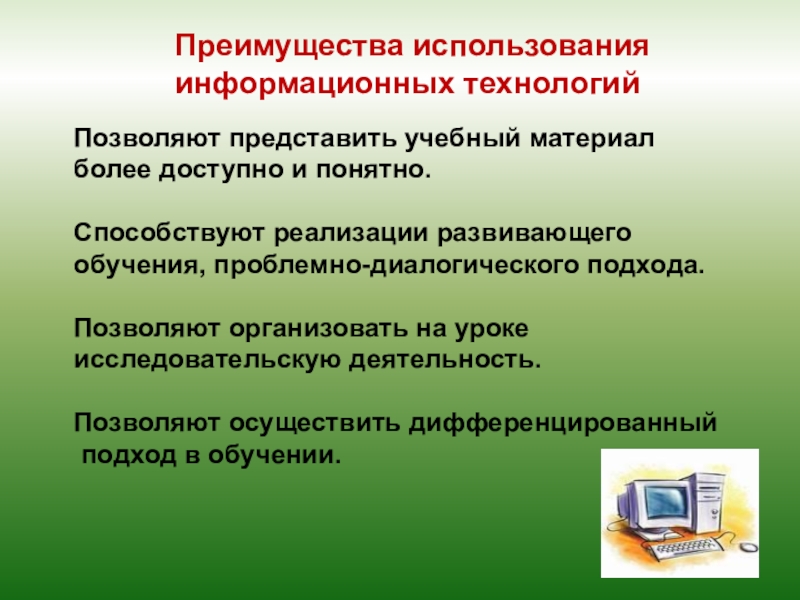 Преимущества использования информационных технологий

Позволяют представить учебный материал более доступно и понятно.

Способствуют реализации развивающего обучения, проблемно-диалогического подхода.

Позволяют организовать на уроке исследовательскую деятельность.

Позволяют осуществить дифференцированный подход в обучении.